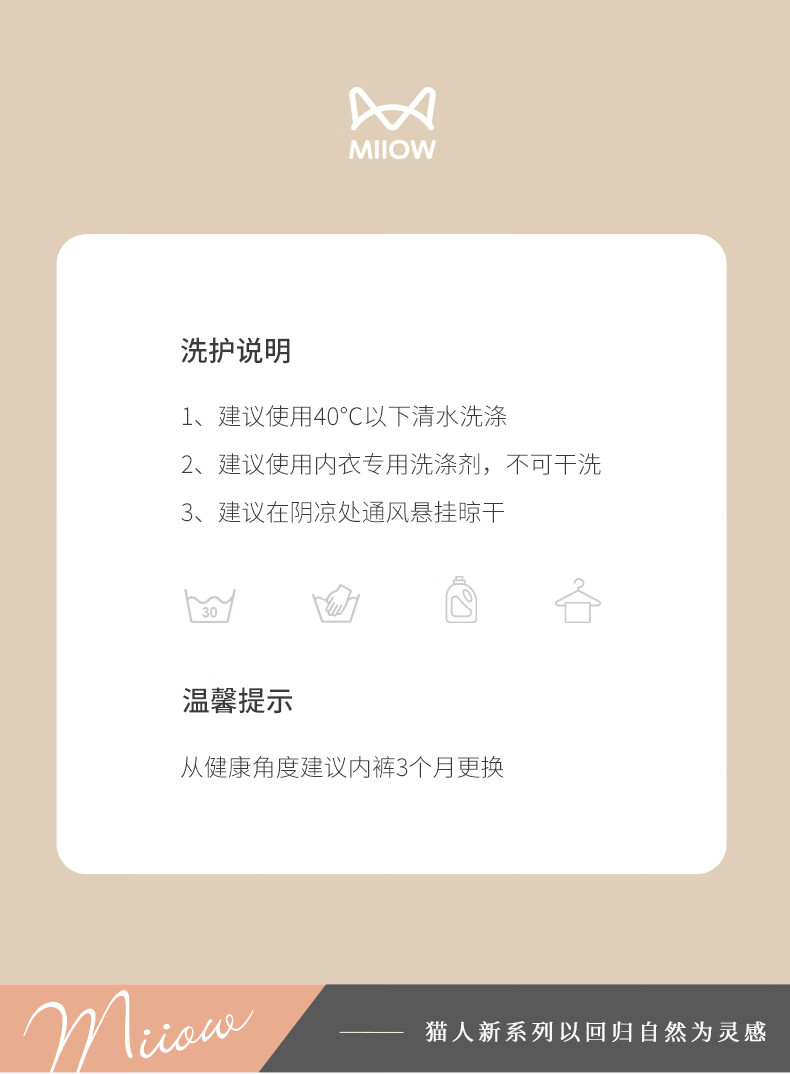 MIIOW

洗护说明

1、建议使用40°C以下清水洗涤

2、建议使用内衣专用洗涤剂，不可干洗

3、建议在阴凉处通风悬挂晾干

30

温馨提示

从健康角度建议内裤3个月更换

Miiow

—— 猫人新系列以回归自然为灵感